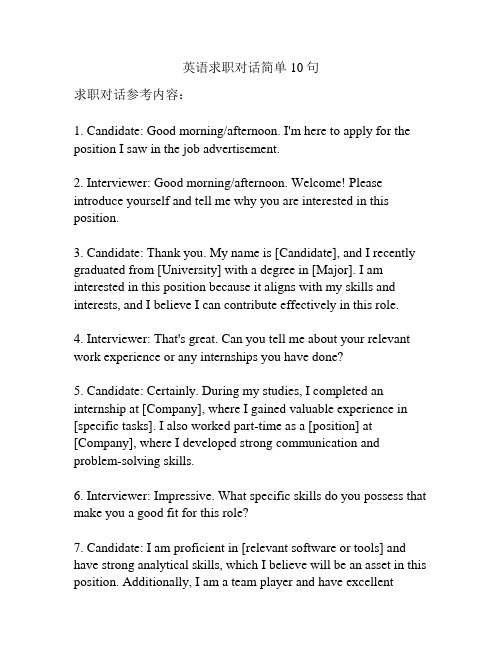 英语求职对话简单 10 句

求职对话参考内容：

1. Candidate: Good morning/afternoon. I'm here to apply for the position I saw in the job advertisement.

2. Interviewer: Good morning/afternoon. Welcome! Please introduce yourself and tell me why you are interested in this position.

3. Candidate: Thank you. My name is [Candidate], and I recently graduated from [University] with a degree in [Major]. I am interested in this position because it aligns with my skills and interests, and I believe I can contribute effectively in this role.

4. Interviewer: That's great. Can you tell me about your relevant work experience or any internships you have done?

5. Candidate: Certainly. During my studies, I completed an internship at [Company], where I gained valuable experience in [specific tasks]. I also worked part-time as a [position] at [Company], where I developed strong communication and problem-solving skills.

6. Interviewer: Impressive. What specific skills do you possess that make you a good fit for this role?

7. Candidate: I am proficient in [relevant software or tools] and have strong analytical skills, which I believe will be an asset in this position. Additionally, I am a team player and have excellent